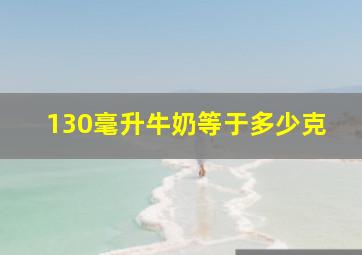 130毫升牛奶等于多少克